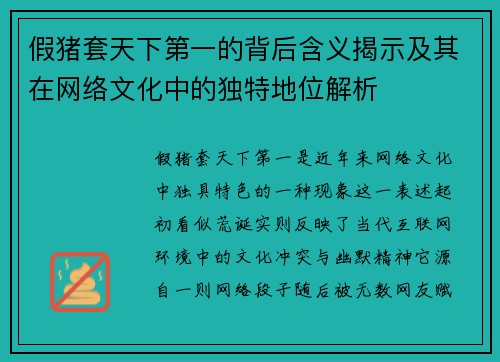 假猪套天下第一的背后含义揭示及其在网络文化中的独特地位解析

假猪套天下第一是近年来网络文化中独具特色的一种现象这一表述起初看似荒诞实则反映了当代互联网环境中的文化冲突与幽默精神它源自一则网络段子随后被无数网友赋